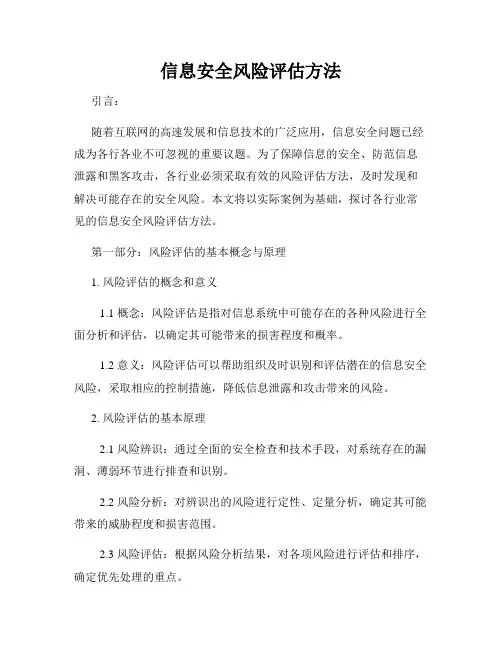 信息安全风险评估方法

引言：

随着互联网的高速发展和信息技术的广泛应用，信息安全问题已经成为各行各业不可忽视的重要议题。为了保障信息的安全、防范信息泄露和黑客攻击，各行业必须采取有效的风险评估方法，及时发现和解决可能存在的安全风险。本文将以实际案例为基础，探讨各行业常见的信息安全风险评估方法。

第一部分：风险评估的基本概念与原理

1. 风险评估的概念和意义

1.1 概念：风险评估是指对信息系统中可能存在的各种风险进行全面分析和评估，以确定其可能带来的损害程度和概率。

1.2 意义：风险评估可以帮助组织及时识别和评估潜在的信息安全风险，采取相应的控制措施，降低信息泄露和攻击带来的风险。

2. 风险评估的基本原理

2.1 风险辨识：通过全面的安全检查和技术手段，对系统存在的漏洞、薄弱环节进行排查和识别。

2.2 风险分析：对辨识出的风险进行定性、定量分析，确定其可能带来的威胁程度和损害范围。

2.3 风险评估：根据风险分析结果，对各项风险进行评估和排序，确定优先处理的重点。